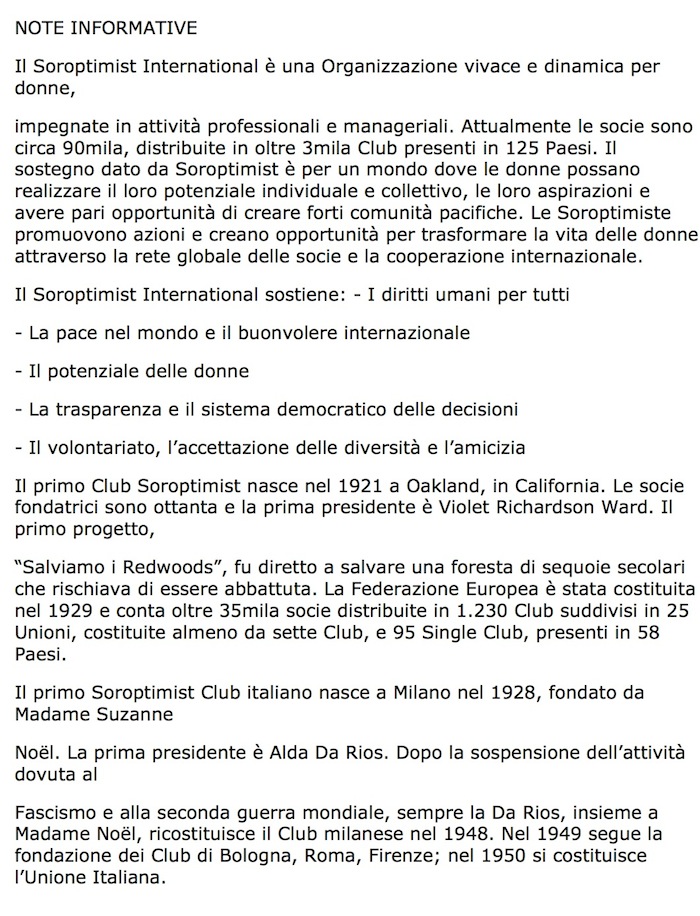 NOTE INFORMATIVE

Il Soroptimist International è una Organizzazione vivace e dinamica per donne,

impegnate in attività professionali e manageriali. Attualmente le socie sono circa 90mila, distribuite in oltre 3mila Club presenti in 125 Paesi. Il sostegno dato da Soroptimist è per un mondo dove le donne possano realizzare il loro potenziale individuale e collettivo, le loro aspirazioni e avere pari opportunità di creare forti comunità pacifiche. Le Soroptimiste promuovono azioni e creano opportunità per trasformare la vita delle donne attraverso la rete globale delle socie e la cooperazione internazionale.

Il Soroptimist International sostiene: - I diritti umani per tutti

- La pace nel mondo e il buonvolere internazionale

- Il potenziale delle donne

- La trasparenza e il sistema democratico delle decisioni

- Il volontariato, l'accettazione delle diversità e l'amicizia

Il primo Club Soroptimist nasce nel 1921 a Oakland, in California. Le socie fondatrici sono ottanta e la prima presidente è Violet Richardson Ward. Il primo progetto,

"Salviamo i Redwoods", fu diretto a salvare una foresta di sequoie secolari che rischiava di essere abbattuta. La Federazione Europea è stata costituita nel 1929 e conta oltre 35mila socie distribuite in 1.230 Club suddivisi in 25 Unioni, costituite almeno da sette Club, e 95 Single Club, presenti in 58 Paesi.

Il primo Soroptimist Club italiano nasce a Milano nel 1928, fondato da Madame Suzanne

Noël. La prima presidente è Alda Da Rios. Dopo la sospensione dell'attività dovuta al

Fascismo e alla seconda guerra mondiale, sempre la Da Rios, insieme a Madame Noël, ricostituisce il Club milanese nel 1948. Nel 1949 segue la fondazione dei Club di Bologna, Roma, Firenze; nel 1950 si costituisce l'Unione Italiana.